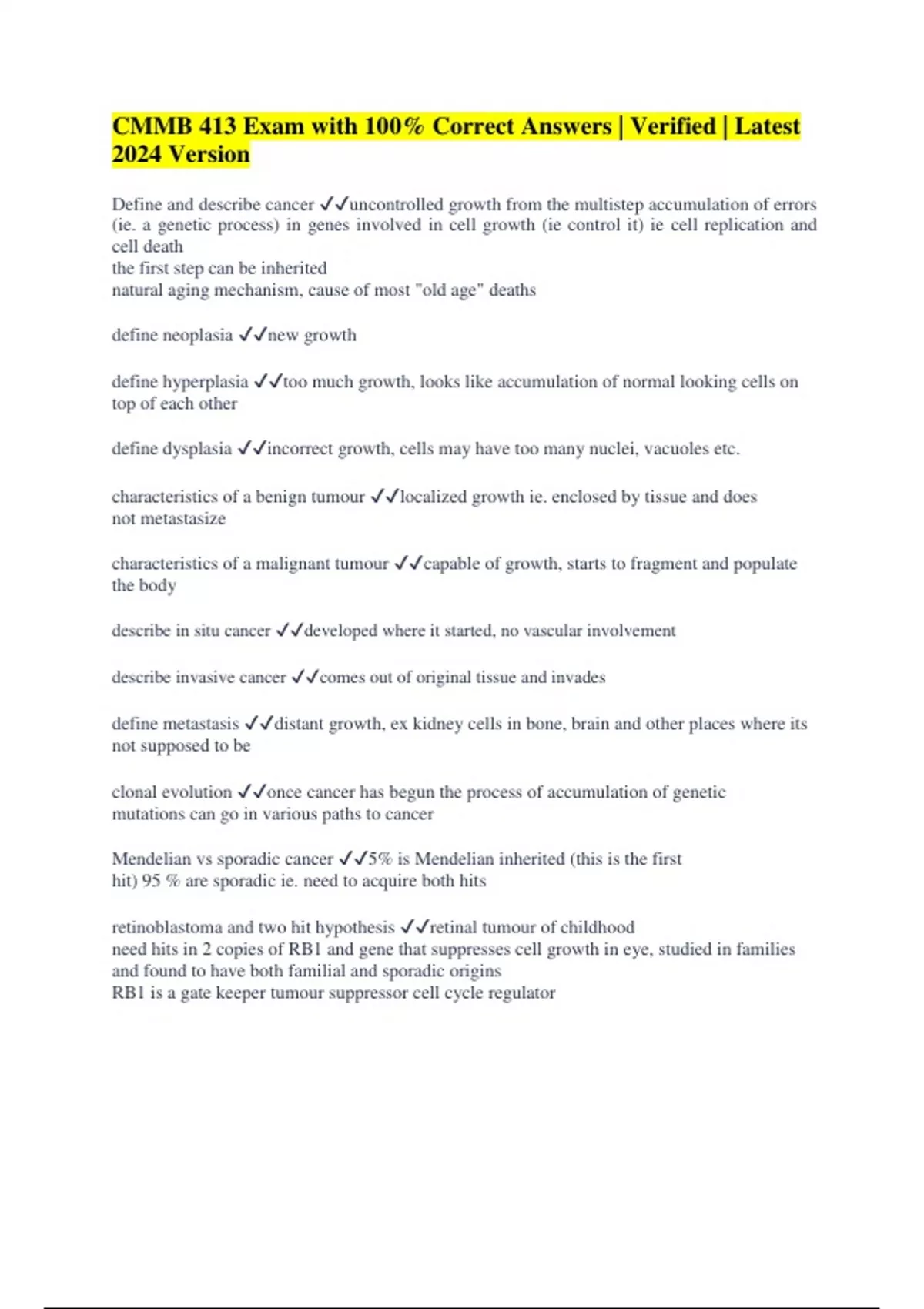 CMMB 413 Exam with 100% Correct Answers | Verified | Latest 2024 Version

Define and describe cancer ✓✓uncontrolled growth from the multistep accumulation of errors (ie. a genetic process) in genes involved in cell growth (ie control it) ie cell replication and cell death
the first step can be inherited
natural aging mechanism, cause of most "old age" deaths

define neoplasia ✓✓new growth

define hyperplasia ✓✓too much growth, looks like accumulation of normal looking cells on top of each other

define dysplasia ✓✓incorrect growth, cells may have too many nuclei, vacuoles etc.

characteristics of a benign tumour ✓✓localized growth ie. enclosed by tissue and does not metastasize

characteristics of a malignant tumour ✓✓capable of growth, starts to fragment and populate the body

describe in situ cancer ✓✓developed where it started, no vascular involvement

describe invasive cancer ✓✓comes out of original tissue and invades

define metastasis ✓✓distant growth, ex kidney cells in bone, brain and other places where its not supposed to be

clonal evolution ✓✓once cancer has begun the process of accumulation of genetic mutations can go in various paths to cancer

Mendelian vs sporadic cancer ✓✓5% is Mendelian inherited (this is the first hit) 95 % are sporadic ie. need to acquire both hits

retinoblastoma and two hit hypothesis ✓✓retinal tumour of childhood
need hits in 2 copies of RB1 and gene that suppresses cell growth in eye, studied in families and found to have both familial and sporadic origins
RB1 is a gate keeper tumour suppressor cell cycle regulator